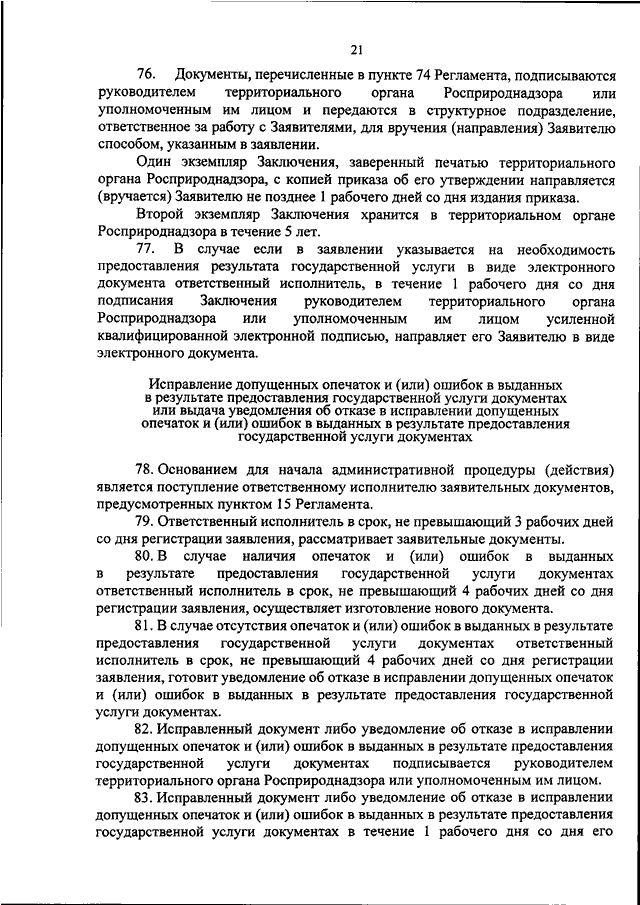 21

76. Документы, перечисленные в пункте 74 Регламента, подписываются руководителем территориального органа Росприроднадзора или уполномоченным им лицом и передаются в структурное подразделение, ответственное за работу с Заявителями, для вручения (направления) Заявителю способом, указанным в заявлении.

Один экземпляр Заключения, заверенный печатью территориального органа Росприроднадзора, с копией приказа об его утверждении направляется (вручается) Заявителю не позднее 1 рабочего дней со дня издания приказа.

Второй экземпляр Заключения хранится в территориальном органе Росприроднадзора в течение 5 лет.

77. В случае если в заявлении указывается на необходимость предоставления результата государственной услуги в виде электронного документа ответственный исполнитель, в течение 1 рабочего дня со дня подписания Заключения руководителем территориального органа Росприроднадзора или уполномоченным им лицом усиленной квалифицированной электронной подписью, направляет его Заявителю в виде электронного документа.

Исправление допущенных опечаток и (или) ошибок в выданных в результате предоставления государственной услуги документах или выдача уведомления об отказе в исправлении допущенных опечаток и (или) ошибок в выданных в результате предоставления государственной услуги документах

78. Основанием для начала административной процедуры (действия) является поступление ответственному исполнителю заявительных документов, предусмотренных пунктом 15 Регламента.

79. Ответственный исполнитель в срок, не превышающий 3 рабочих дней со дня регистрации заявления, рассматривает заявительные документы.

80. В случае наличия опечаток и (или) ошибок в выданных в результате предоставления государственной услуги документах ответственный исполнитель в срок, не превышающий 4 рабочих дней со дня регистрации заявления, осуществляет изготовление нового документа.

81. В случае отсутствия опечаток и (или) ошибок в выданных в результате предоставления государственной услуги документах ответственный исполнитель в срок, не превышающий 4 рабочих дней со дня регистрации заявления, готовит уведомление об отказе в исправлении допущенных опечаток и (или) ошибок в выданных в результате предоставления государственной услуги документах.

82. Исправленный документ либо уведомление об отказе в исправлении допущенных опечаток и (или) ошибок в выданных в результате предоставления государственной услуги документах подписывается руководителем территориального органа Росприроднадзора или уполномоченным им лицом.

83. Исправленный документ либо уведомление об отказе в исправлении допущенных опечаток и (или) ошибок в выданных в результате предоставления государственной услуги документах в течение 1 рабочего дня со дня его